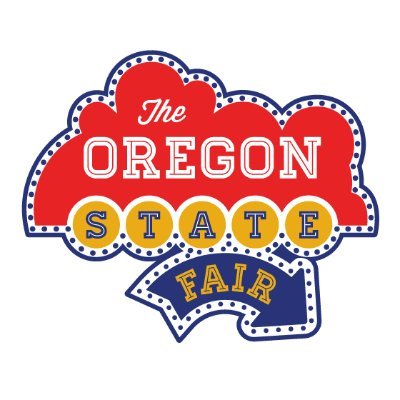 The
OREGON
STATE
FAIR